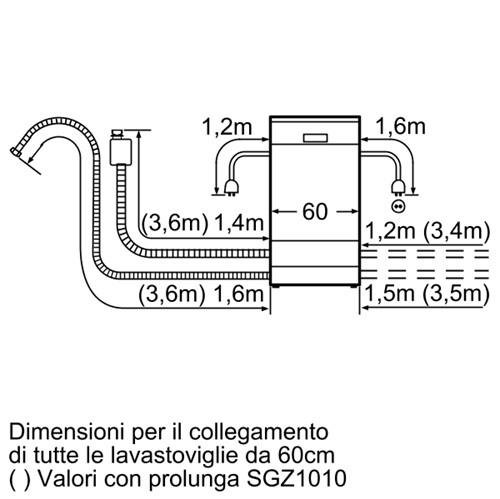 1,2m
1,6m
60
(3,6m) 1,4m
1,2m (3,4m)
(3,6m) 1,6m
1,5m (3,5m)

Dimensioni per il collegamento di tutte le lavastoviglie da 60cm
( ) Valori con prolunga SGZ1010